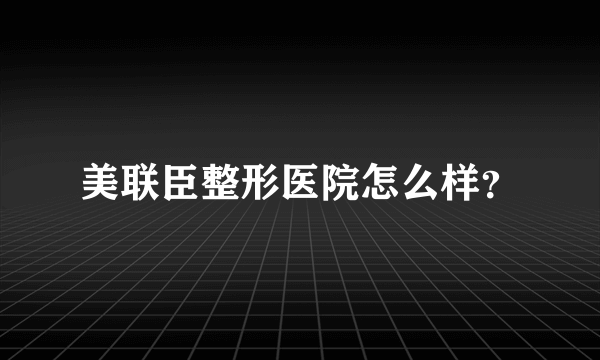 美联臣整形医院怎么样?